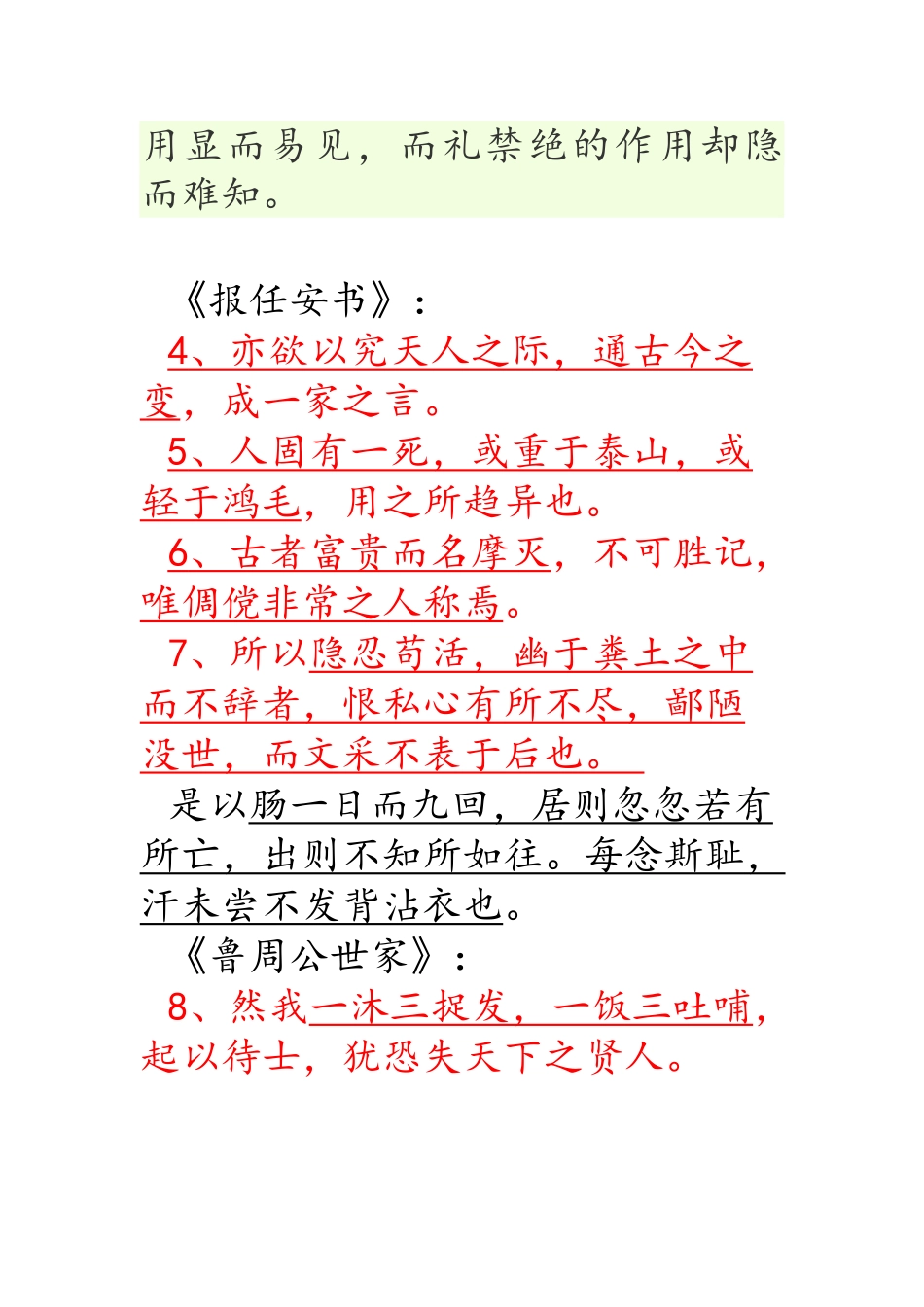 用显而易见，而礼禁绝的作用却隐而难知。

《报任安书》：

4、亦欲以究天人之际，通古今之变，成一家之言。

5、人固有一死，或重于泰山，或轻于鸿毛，用之所趋异也。

6、古者富贵而名摩灭，不可胜记，唯倜傥非常之人称焉。

7、所以隐忍苟活，幽于粪土之中而不辞者，恨私心有所不尽，鄙陋没世，而文采不表于后也。

是以肠一日而九回，居则忽忽若有所亡，出则不知所如往。每念斯耻，汗未尝不发背沾衣也。

《鲁周公世家》：

8、然我一沐三捉发，一饭三吐哺，起以待士，犹恐失天下之贤人。